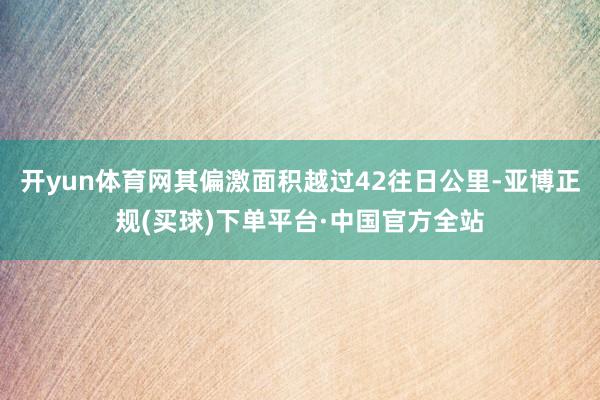 开yun体育网其偏激面积越过42往日公里-亚博正规(买球)下单平台·中国官方全站